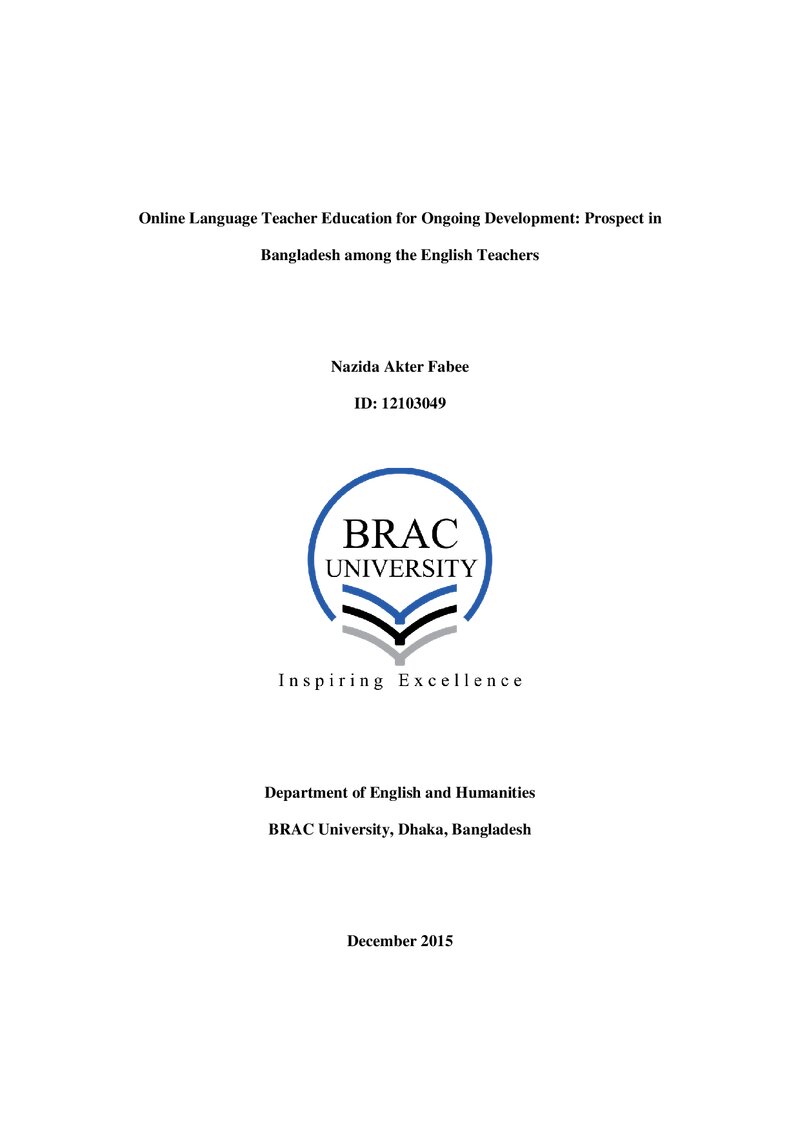 Online Language Teacher Education for Ongoing Development: Prospect in Bangladesh among the English Teachers

Nazida Akter Fabee

ID: 12103049

BRAC
UNIVERSITY

Inspiring Excellence

Department of English and Humanities

BRAC University, Dhaka, Bangladesh

December 2015